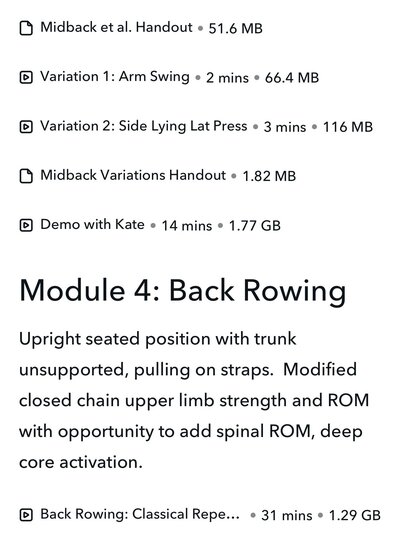 Midback et al. Handout • 51.6 MB

Variation 1: Arm Swing • 2 mins • 66.4 MB

Variation 2: Side Lying Lat Press • 3 mins • 116 MB

Midback Variations Handout • 1.82 MB

Demo with Kate • 14 mins • 1.77 GB

Module 4: Back Rowing

Upright seated position with trunk unsupported, pulling on straps. Modified closed chain upper limb strength and ROM with opportunity to add spinal ROM, deep core activation.

Back Rowing: Classical Repe... • 31 mins • 1.29 GB